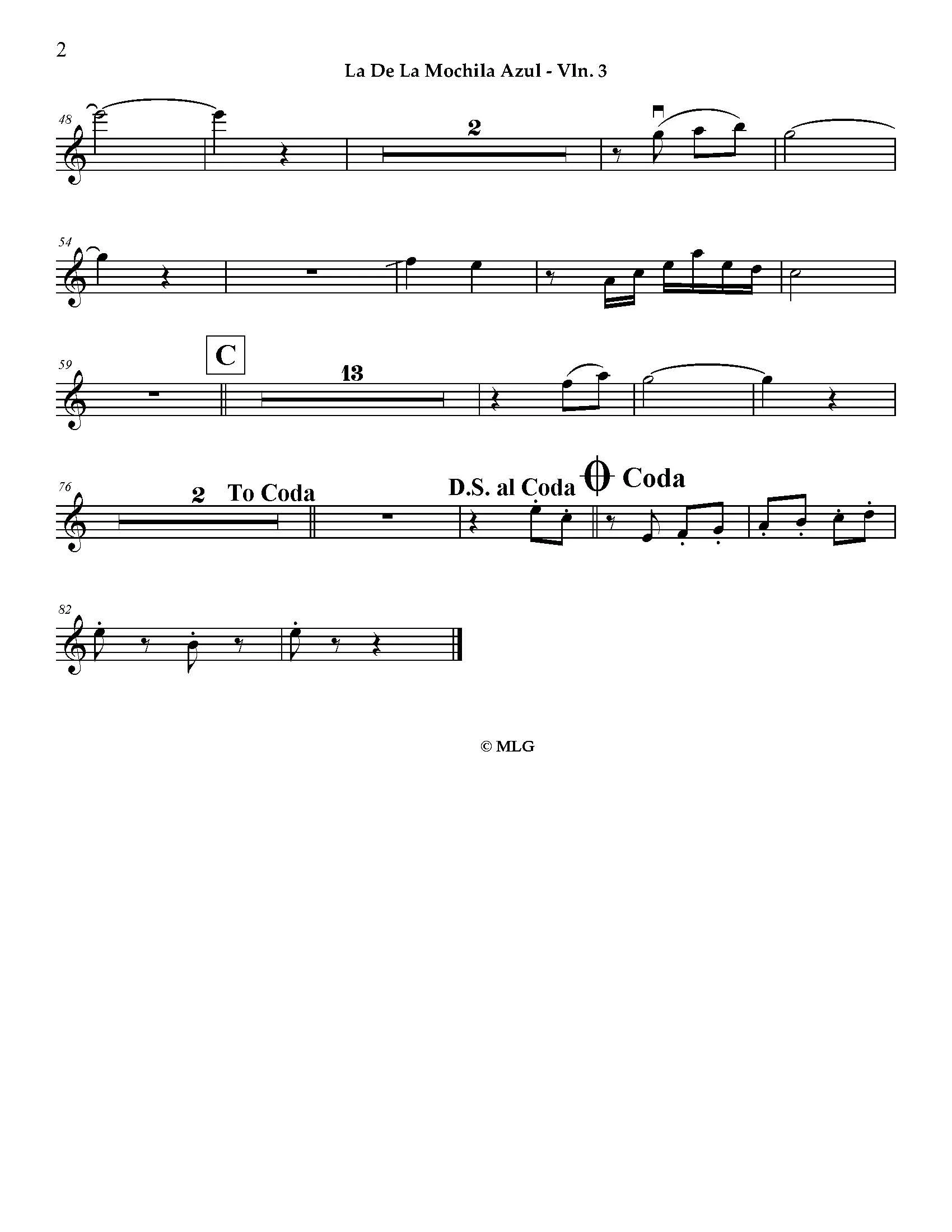 2

La De La Mochila Azul - Vln. 3

48

2

54

59

C

13

76

2

To Coda

D.S. al Coda

Coda

82

© MLG